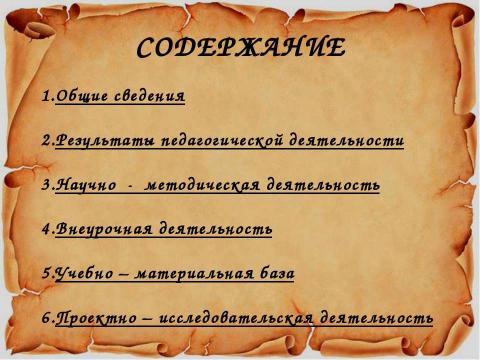 СОДЕРЖАНИЕ

1.Общие сведения

2.Результаты педагогической деятельности

3.Научно - методическая деятельность

4.Внеурочная деятельность

5.Учебно – материальная база

6.Проектно – исследовательская деятельность